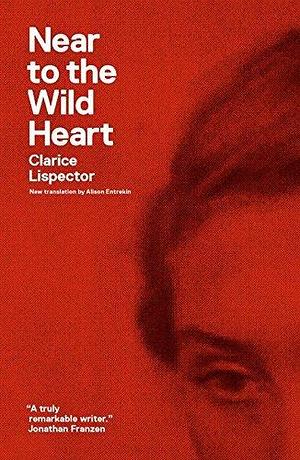 Near to the Wild Heart

Clarice Lispector

New translation by Alison Entrekin

"A truly remarkable writer."
Jonathan Franzen